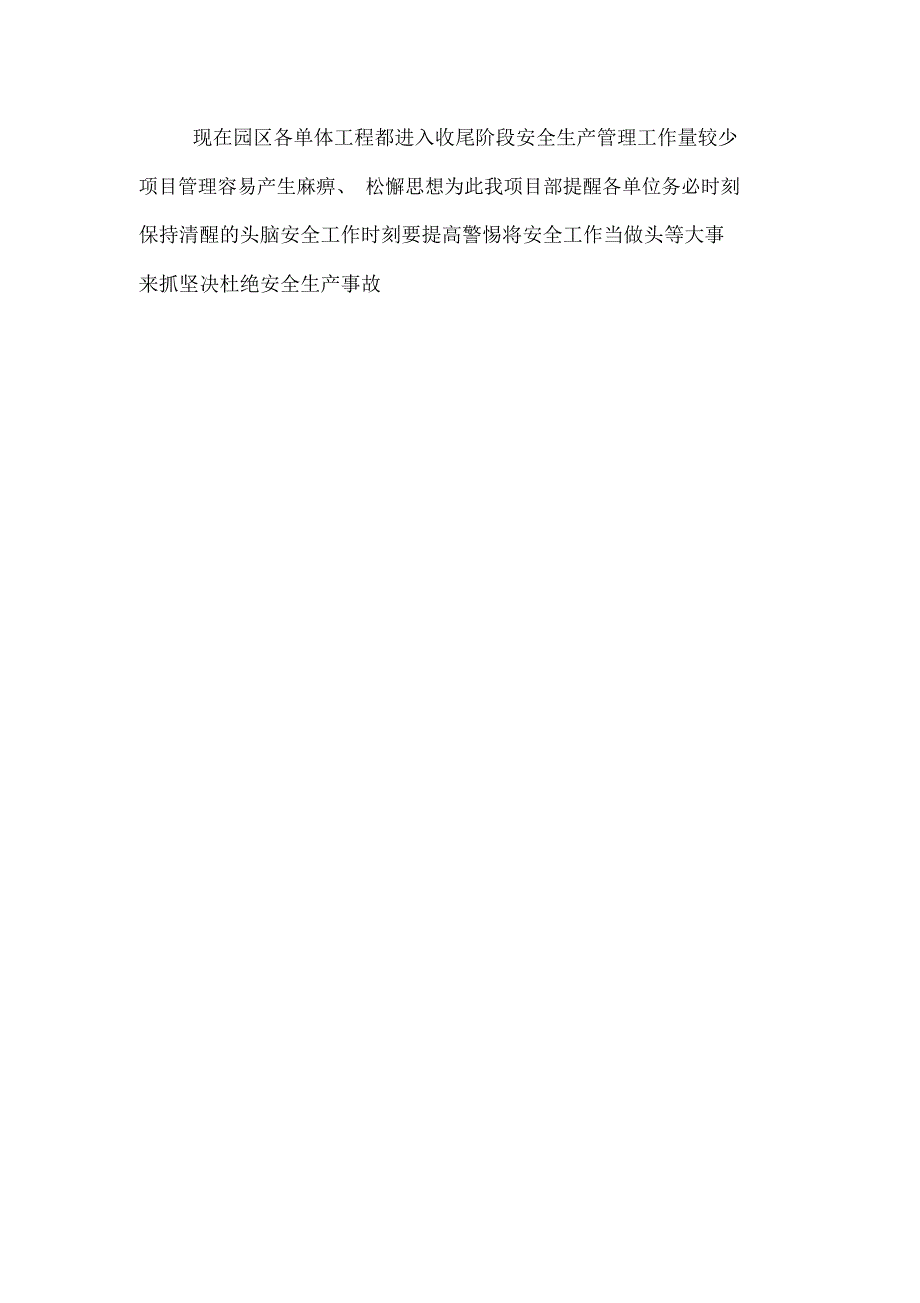 现在园区各单体工程都进入收尾阶段安全生产管理工作量较少项目管理容易产生麻痹、 松懈思想为此我项目部提醒各单位务必时刻保持清醒的头脑安全工作时刻要提高警惕将安全工作当做头等大事来抓坚决杜绝安全生产事故